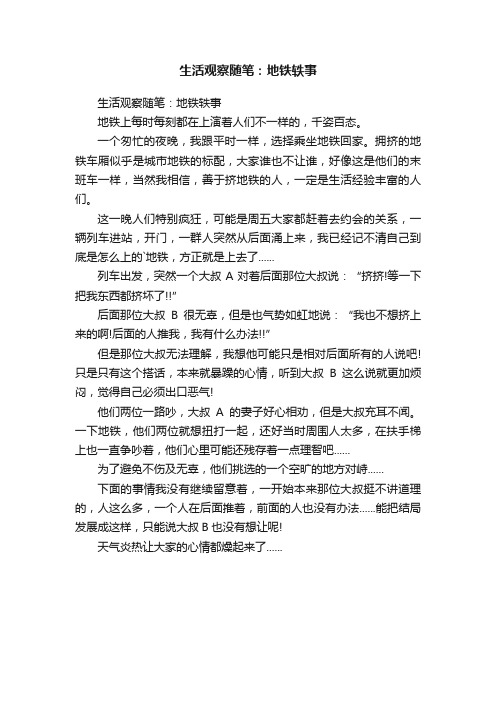 生活观察随笔：地铁轶事

生活观察随笔：地铁轶事

地铁上每时每刻都在上演着人们不一样的，千姿百态。

一个匆忙的夜晚，我跟平时一样，选择乘坐地铁回家。拥挤的地铁车厢似乎是城市地铁的标配，大家谁也不让谁，好像这是他们的末班车一样，当然我相信，善于挤地铁的人，一定是生活经验丰富的人们。

这一晚人们特别疯狂，可能是周五大家都赶着去约会的关系，一辆列车进站，开门，一群人突然从后面涌上来，我已经记不清自己到底是怎么上的`地铁，方正就是上去了......

列车出发，突然一个大叔 A 对着后面那位大叔说：“挤挤!等一下把我东西都挤坏了!!”

后面那位大叔 B 很无辜，但是也气势如虹地说：“我也不想挤上来的啊!后面的人推我，我有什么办法!!”

但是那位大叔无法理解，我想他可能只是相对后面所有的人说吧!只是只有这个搭话，本来就暴躁的心情，听到大叔 B 这么说就更加烦闷，觉得自己必须出口恶气!

他们两位一路吵，大叔 A 的妻子好心相劝，但是大叔充耳不闻。一下地铁，他们两位就想扭打一起，还好当时周围人太多，在扶手梯上也一直争吵着，他们心里可能还残存着一点理智吧......

为了避免不伤及无辜，他们挑选的一个空旷的地方对峙......

下面的事情我没有继续留意着，一开始本来那位大叔挺不讲道理的，人这么多，一个人在后面推着，前面的人也没有办法......能把结局发展成这样，只能说大叔 B 也没有想让呢!

天气炎热让大家的心情都燥起来了......